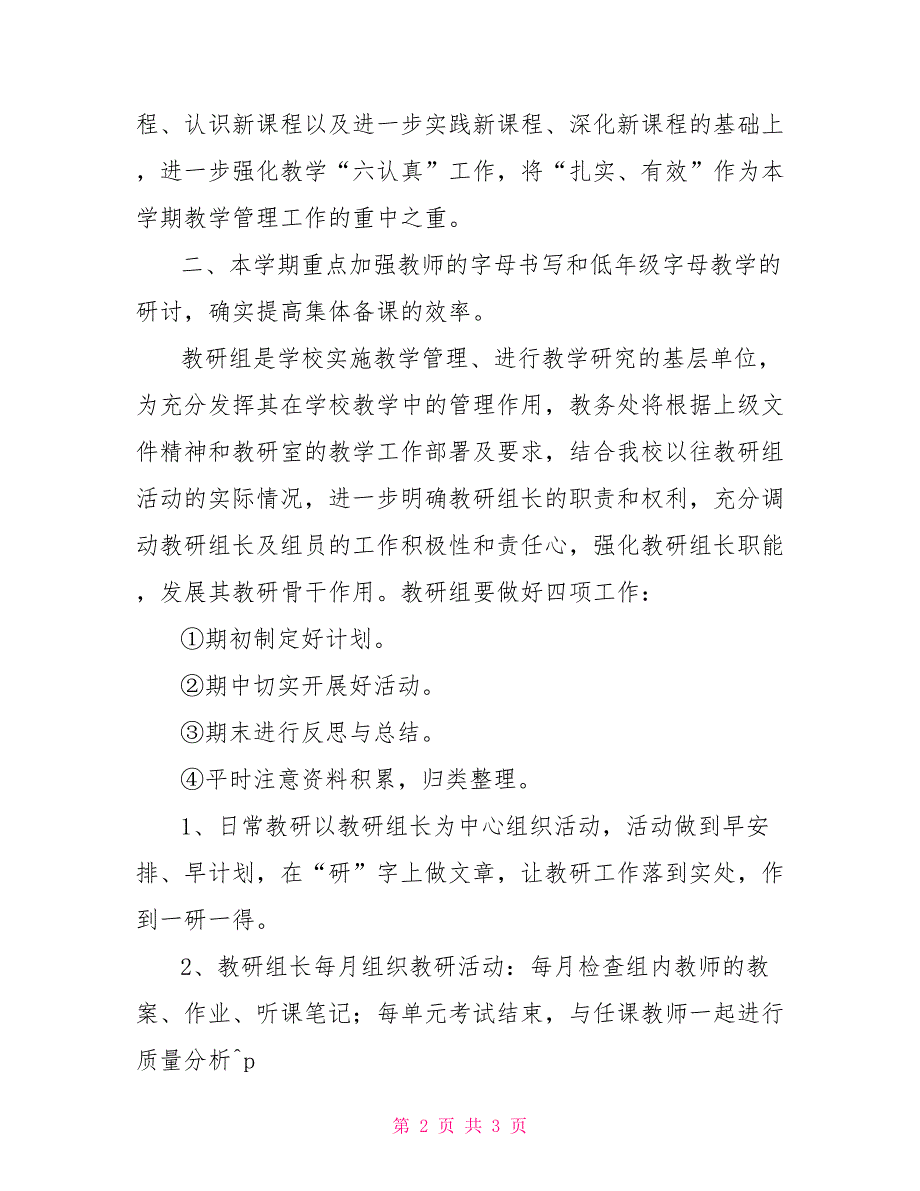 程、认识新课程以及进一步实践新课程、深化新课程的基础上，进一步强化教学“六认真”工作，将“扎实、有效”作为本学期教学管理工作的重中之重。

二、本学期重点加强教师的字母书写和低年级字母教学的研讨，确实提高集体备课的效率。

教研组是学校实施教学管理、进行教学研究的基层单位，为充分发挥其在学校教学中的管理作用，教务处将根据上级文件精神和教研室的教学工作部署及要求，结合我校以往教研组活动的实际情况，进一步明确教研组长的职责和权利，充分调动教研组长及组员的工作积极性和责任心，强化教研组长职能，发展其教研骨干作用。教研组要做好四项工作：

①期初制定好计划。

②期中切实开展好活动。

③期末进行反思与总结。

④平时注意资料积累，归类整理。

1、日常教研以教研组长为中心组织活动，活动做到早安排、早计划，在“研”字上做文章，让教研工作落到实处，作到一研一得。

2、教研组长每月组织教研活动：每月检查组内教师的教案、作业、听课笔记；每单元考试结束，与任课教师一起进行质量分析^p

第 2 页 共 3 页